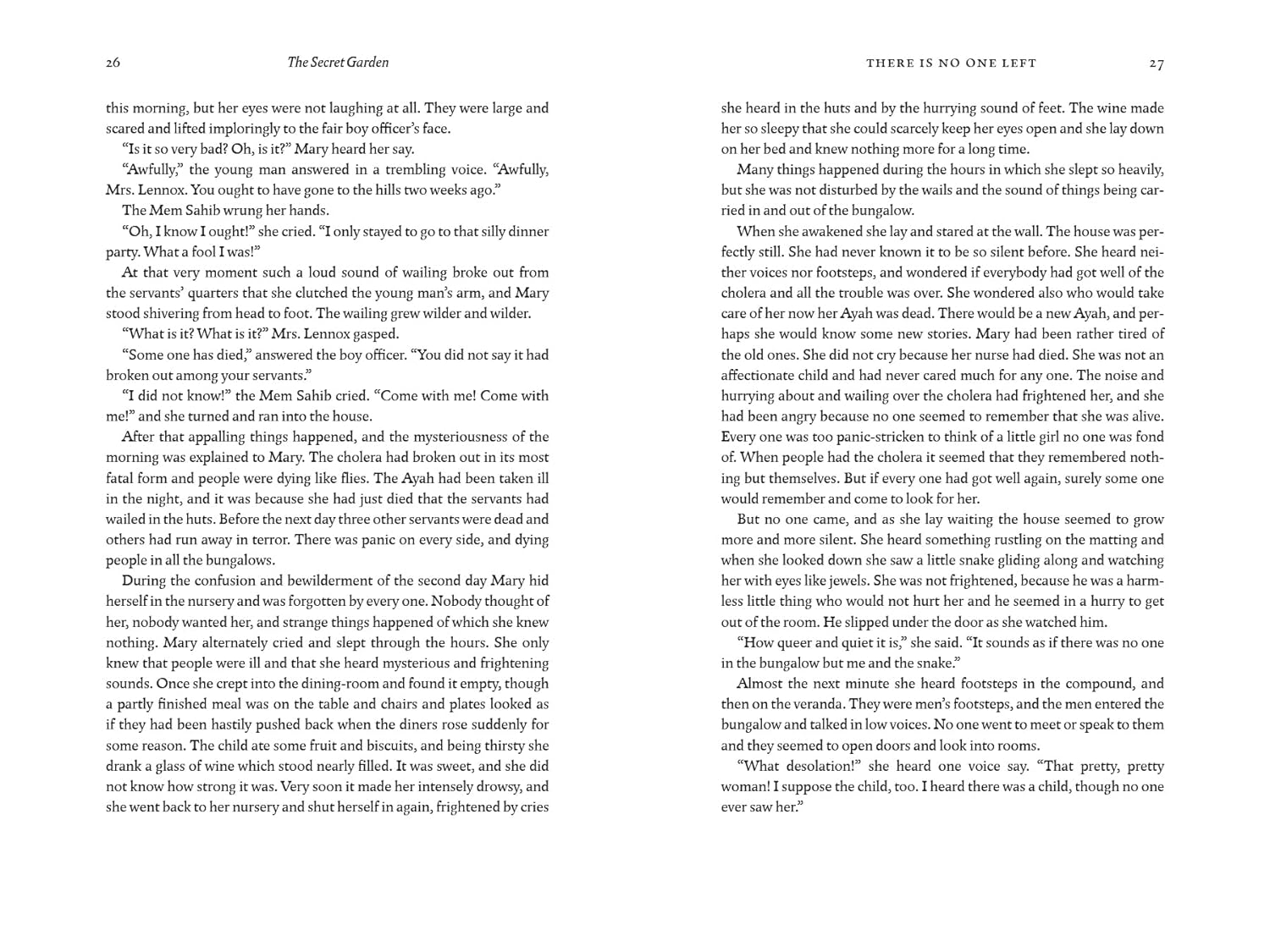 26 The Secret Garden

this morning, but her eyes were not laughing at all. They were large and scared and lifted imploringly to the fair boy officer's face.

"Is it so very bad? Oh, is it?" Mary heard her say.

"Awfully," the young man answered in a trembling voice. "Awfully, Mrs. Lennox. You ought to have gone to the hills two weeks ago."

The Mem Sahib wrung her hands.

"Oh, I know I ought!" she cried. "I only stayed to go to that silly dinner party. What a fool I was!"

At that very moment such a loud sound of wailing broke out from the servants' quarters that she clutched the young man's arm, and Mary stood shivering from head to foot. The wailing grew wilder and wilder.

"What is it? What is it?" Mrs. Lennox gasped.

"Some one has died," answered the boy officer. "You did not say it had broken out among your servants."

"I did not know!" the Mem Sahib cried. "Come with me! Come with me!" and she turned and ran into the house.

After that appalling things happened, and the mysteriousness of the morning was explained to Mary. The cholera had broken out in its most fatal form and people were dying like flies. The Ayah had been taken ill in the night, and it was because she had just died that the servants had wailed in the huts. Before the next day three other servants were dead and others had run away in terror. There was panic on every side, and dying people in all the bungalows.

During the confusion and bewilderment of the second day Mary hid herself in the nursery and was forgotten by every one. Nobody thought of her, nobody wanted her, and strange things happened of which she knew nothing. Mary alternately cried and slept through the hours. She only knew that people were ill and that she heard mysterious and frightening sounds. Once she crept into the dining-room and found it empty, though a partly finished meal was on the table and chairs and plates looked as if they had been hastily pushed back when the diners rose suddenly for some reason. The child ate some fruit and biscuits, and being thirsty she drank a glass of wine which stood nearly filled. It was sweet, and she did not know how strong it was. Very soon it made her intensely drowsy, and she went back to her nursery and shut herself in again, frightened by cries

THERE IS NO ONE LEFT 27

she heard in the huts and by the hurrying sound of feet. The wine made her so sleepy that she could scarcely keep her eyes open and she lay down on her bed and knew nothing more for a long time.

Many things happened during the hours in which she slept so heavily, but she was not disturbed by the wails and the sound of things being carried in and out of the bungalow.

When she awakened she lay and stared at the wall. The house was perfectly still. She had never known it to be so silent before. She heard neither voices nor footsteps, and wondered if everybody had got well of the cholera and all the trouble was over. She wondered also who would take care of her now her Ayah was dead. There would be a new Ayah, and perhaps she would know some new stories. Mary had been rather tired of the old ones. She did not cry because her nurse had died. She was not an affectionate child and had never cared much for any one. The noise and hurrying about and wailing over the cholera had frightened her, and she had been angry because no one seemed to remember that she was alive. Every one was too panic-stricken to think of a little girl no one was fond of. When people had the cholera it seemed that they remembered nothing but themselves. But if every one had got well again, surely some one would remember and come to look for her.

But no one came, and as she lay waiting the house seemed to grow more and more silent. She heard something rustling on the matting and when she looked down she saw a little snake gliding along and watching her with eyes like jewels. She was not frightened, because he was a harmless little thing who would not hurt her and he seemed in a hurry to get out of the room. He slipped under the door as she watched him.

"How queer and quiet it is," she said. "It sounds as if there was no one in the bungalow but me and the snake."

Almost the next minute she heard footsteps in the compound, and then on the veranda. They were men's footsteps, and the men entered the bungalow and talked in low voices. No one went to meet or speak to them and they seemed to open doors and look into rooms.

"What desolation!" she heard one voice say. "That pretty, pretty woman! I suppose the child, too. I heard there was a child, though no one ever saw her."